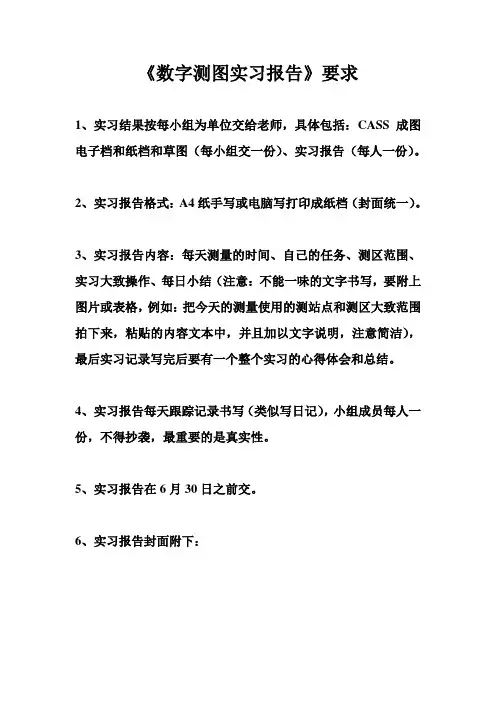 《数字测图实习报告》要求

1、实习结果按每小组为单位交给老师，具体包括：CASS 成图电子档和纸档和草图（每小组交一份）、实习报告（每人一份）。

2、实习报告格式：A4 纸手写或电脑写打印成纸档（封面统一）。

3、实习报告内容：每天测量的时间、自己的任务、测区范围、实习大致操作、每日小结（注意：不能一味的文字书写，要附上图片或表格，例如：把今天的测量使用的测站点和测区大致范围拍下来，粘贴的内容文本中，并且加以文字说明，注意简洁），最后实习记录写完后要有一个整个实习的心得体会和总结。

4、实习报告每天跟踪记录书写（类似写日记），小组成员每人一份，不得抄袭，最重要的是真实性。

5、实习报告在 6 月 30 日之前交。

6、实习报告封面附下：